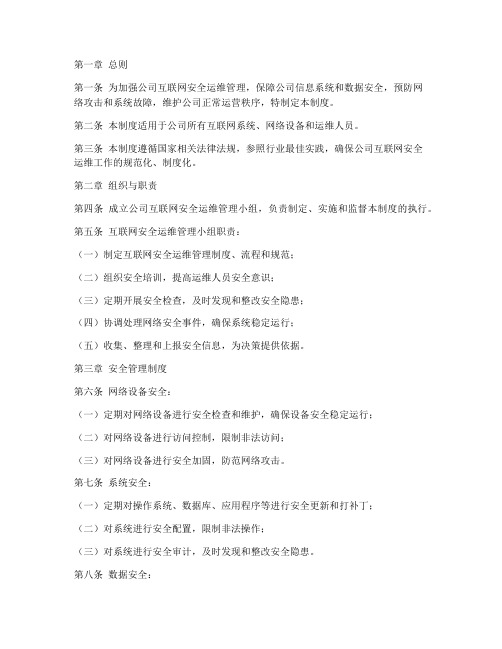 第一章 总则

第一条 为加强公司互联网安全运维管理，保障公司信息系统和数据安全，预防网络攻击和系统故障，维护公司正常运营秩序，特制定本制度。

第二条 本制度适用于公司所有互联网系统、网络设备和运维人员。

第三条 本制度遵循国家相关法律法规，参照行业最佳实践，确保公司互联网安全运维工作的规范化、制度化。

第二章 组织与职责

第四条 成立公司互联网安全运维管理小组，负责制定、实施和监督本制度的执行。

第五条 互联网安全运维管理小组职责：

（一）制定互联网安全运维管理制度、流程和规范；

（二）组织安全培训，提高运维人员安全意识；

（三）定期开展安全检查，及时发现和整改安全隐患；

（四）协调处理网络安全事件，确保系统稳定运行；

（五）收集、整理和上报安全信息，为决策提供依据。

第三章 安全管理制度

第六条 网络设备安全：

（一）定期对网络设备进行安全检查和维护，确保设备安全稳定运行；

（二）对网络设备进行访问控制，限制非法访问；

（三）对网络设备进行安全加固，防范网络攻击。

第七条 系统安全：

（一）定期对操作系统、数据库、应用程序等进行安全更新和打补丁；

（二）对系统进行安全配置，限制非法操作；

（三）对系统进行安全审计，及时发现和整改安全隐患。

第八条 数据安全：